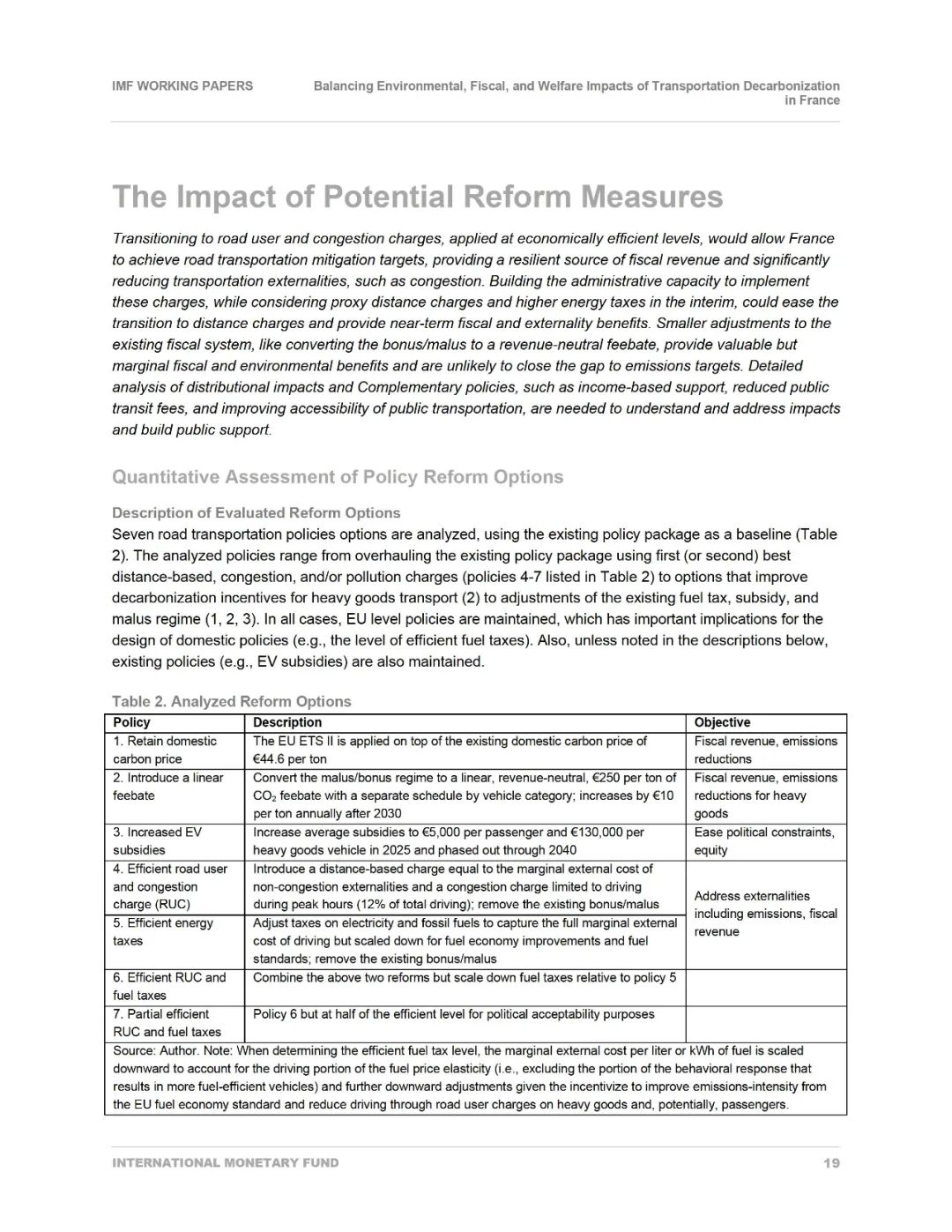 IMF WORKING PAPERS

Balancing Environmental, Fiscal, and Welfare Impacts of Transportation Decarbonization in France

The Impact of Potential Reform Measures

Transitioning to road user and congestion charges, applied at economically efficient levels, would allow France to achieve road transportation mitigation targets, providing a resilient source of fiscal revenue and significantly reducing transportation externalities, such as congestion. Building the administrative capacity to implement these charges, while considering proxy distance charges and higher energy taxes in the interim, could ease the transition to distance charges and provide near-term fiscal and externality benefits. Smaller adjustments to the existing fiscal system, like converting the bonus/malus to a revenue-neutral feebate, provide valuable but marginal fiscal and environmental benefits and are unlikely to close the gap to emissions targets. Detailed analysis of distributional impacts and Complementary policies, such as income-based support, reduced public transit fees, and improving accessibility of public transportation, are needed to understand and address impacts and build public support.

Quantitative Assessment of Policy Reform Options

Description of Evaluated Reform Options

Seven road transportation policies options are analyzed, using the existing policy package as a baseline (Table 2). The analyzed policies range from overhauling the existing policy package using first (or second) best distance-based, congestion, and/or pollution charges (policies 4-7 listed in Table 2) to options that improve decarbonization incentives for heavy goods transport (2) to adjustments of the existing fuel tax, subsidy, and malus regime (1, 2, 3). In all cases, EU level policies are maintained, which has important implications for the design of domestic policies (e.g., the level of efficient fuel taxes). Also, unless noted in the descriptions below, existing policies (e.g., EV subsidies) are also maintained.

Table 2. Analyzed Reform Options

| Policy | Description | Objective |
|---|---|---|
| 1. Retain domestic carbon price | The EU ETS II is applied on top of the existing domestic carbon price of €44.6 per ton | Fiscal revenue, emissions reductions |
| 2. Introduce a linear feebate | Convert the malus/bonus regime to a linear, revenue-neutral, €250 per ton of $CO_2$ feebate with a separate schedule by vehicle category; increases by €10 per ton annually after 2030 | Fiscal revenue, emissions reductions for heavy goods |
| 3. Increased EV subsidies | Increase average subsidies to €5,000 per passenger and €130,000 per heavy goods vehicle in 2025 and phased out through 2040 | Ease political constraints, equity |
| 4. Efficient road user and congestion charge (RUC) | Introduce a distance-based charge equal to the marginal external cost of non-congestion externalities and a congestion charge limited to driving during peak hours (12% of total driving); remove the existing bonus/malus | Address externalities including emissions, fiscal revenue |
| 5. Efficient energy taxes | Adjust taxes on electricity and fossil fuels to capture the full marginal external cost of driving but scaled down for fuel economy improvements and fuel standards; remove the existing bonus/malus | |
| 6. Efficient RUC and fuel taxes | Combine the above two reforms but scale down fuel taxes relative to policy 5 | |
| 7. Partial efficient RUC and fuel taxes | Policy 6 but at half of the efficient level for political acceptability purposes | |

Source: Author. Note: When determining the efficient fuel tax level, the marginal external cost per liter or kWh of fuel is scaled downward to account for the driving portion of the fuel price elasticity (i.e., excluding the portion of the behavioral response that results in more fuel-efficient vehicles) and further downward adjustments given the incentivize to improve emissions-intensity from the EU fuel economy standard and reduce driving through road user charges on heavy goods and, potentially, passengers.

INTERNATIONAL MONETARY FUND

19